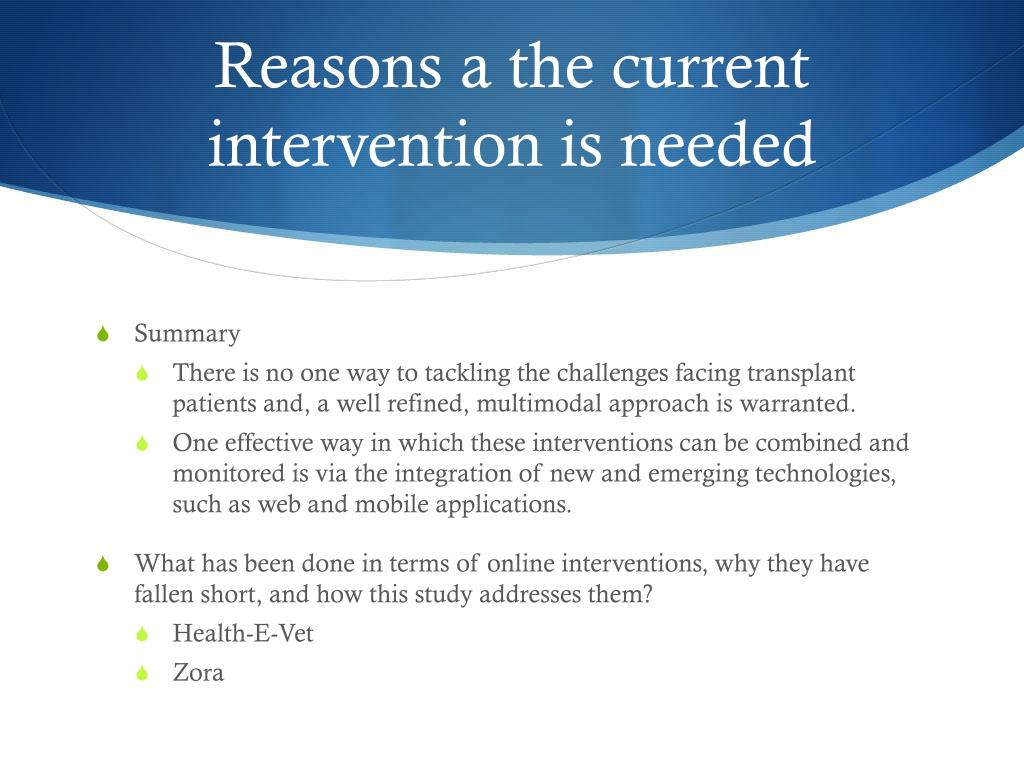 Reasons a the current intervention is needed

Summary

There is no one way to tackling the challenges facing transplant patients and, a well refined, multimodal approach is warranted.

One effective way in which these interventions can be combined and monitored is via the integration of new and emerging technologies, such as web and mobile applications.

What has been done in terms of online interventions, why they have fallen short, and how this study addresses them?

Health-E-Vet

Zora